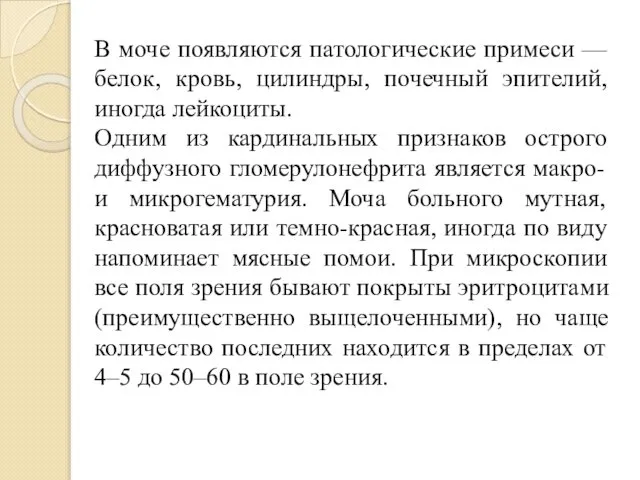 В моче появляются патологические примеси — белок, кровь, цилиндры, почечный эпителий, иногда лейкоциты.
Одним из кардинальных признаков острого диффузного гломерулонефрита является макро- и микрогематурия. Моча больного мутная, красноватая или темно-красная, иногда по виду напоминает мясные помои. При микроскопии все поля зрения бывают покрыты эритроцитами (преимущественно выщелоченными), но чаще количество последних находится в пределах от 4–5 до 50–60 в поле зрения.